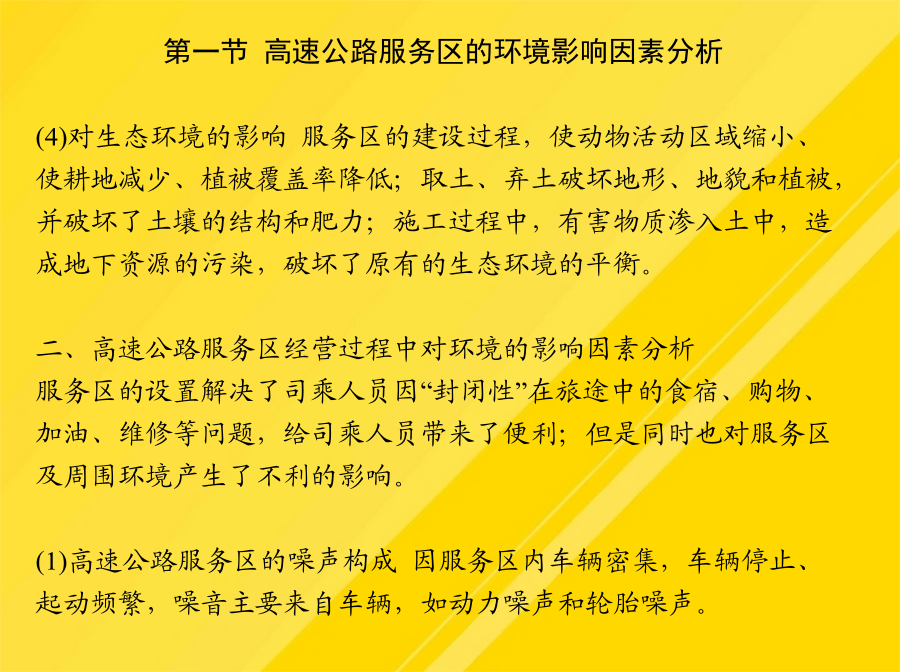 第一节 高速公路服务区的环境影响因素分析

(4)对生态环境的影响 服务区的建设过程，使动物活动区域缩小、使耕地减少、植被覆盖率降低；取土、弃土破坏地形、地貌和植被，并破坏了土壤的结构和肥力；施工过程中，有害物质渗入土中，造成地下资源的污染，破坏了原有的生态环境的平衡。

二、高速公路服务区经营过程中对环境的影响因素分析
服务区的设置解决了司乘人员因“封闭性”在旅途中的食宿、购物、加油、维修等问题，给司乘人员带来了便利；但是同时也对服务区及周围环境产生了不利的影响。

(1)高速公路服务区的噪声构成 因服务区内车辆密集，车辆停止、起动频繁，噪音主要来自车辆，如动力噪声和轮胎噪声。